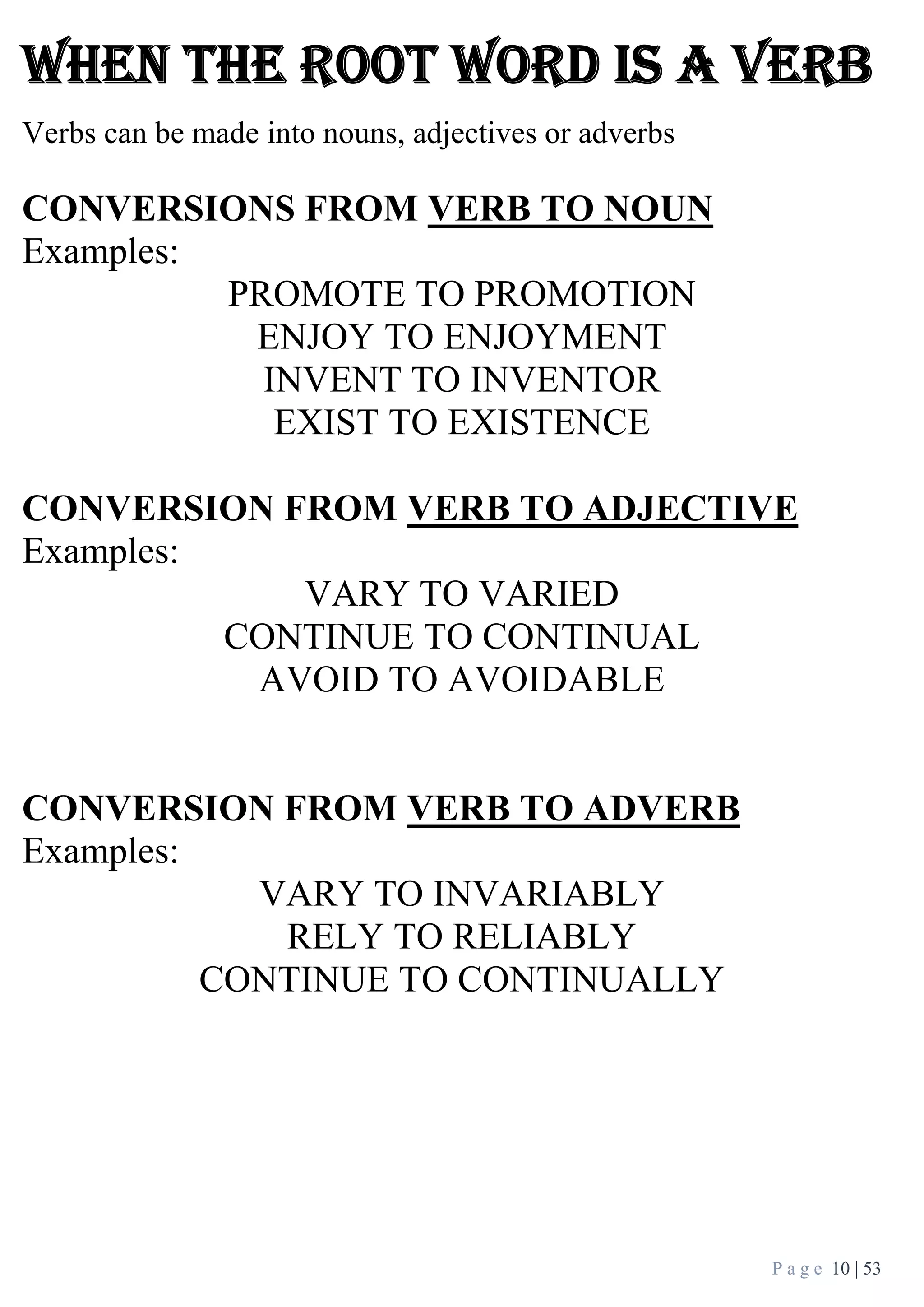 WHEN THE ROOT WORD IS A VERB

Verbs can be made into nouns, adjectives or adverbs

CONVERSIONS FROM VERB TO NOUN
Examples:
PROMOTE TO PROMOTION
ENJOY TO ENJOYMENT
INVENT TO INVENTOR
EXIST TO EXISTENCE

CONVERSION FROM VERB TO ADJECTIVE
Examples:
VARY TO VARIED
CONTINUE TO CONTINUAL
AVOID TO AVOIDABLE

CONVERSION FROM VERB TO ADVERB
Examples:
VARY TO INVARIABLY
RELY TO RELIABLY
CONTINUE TO CONTINUALLY

Page 10 | 53